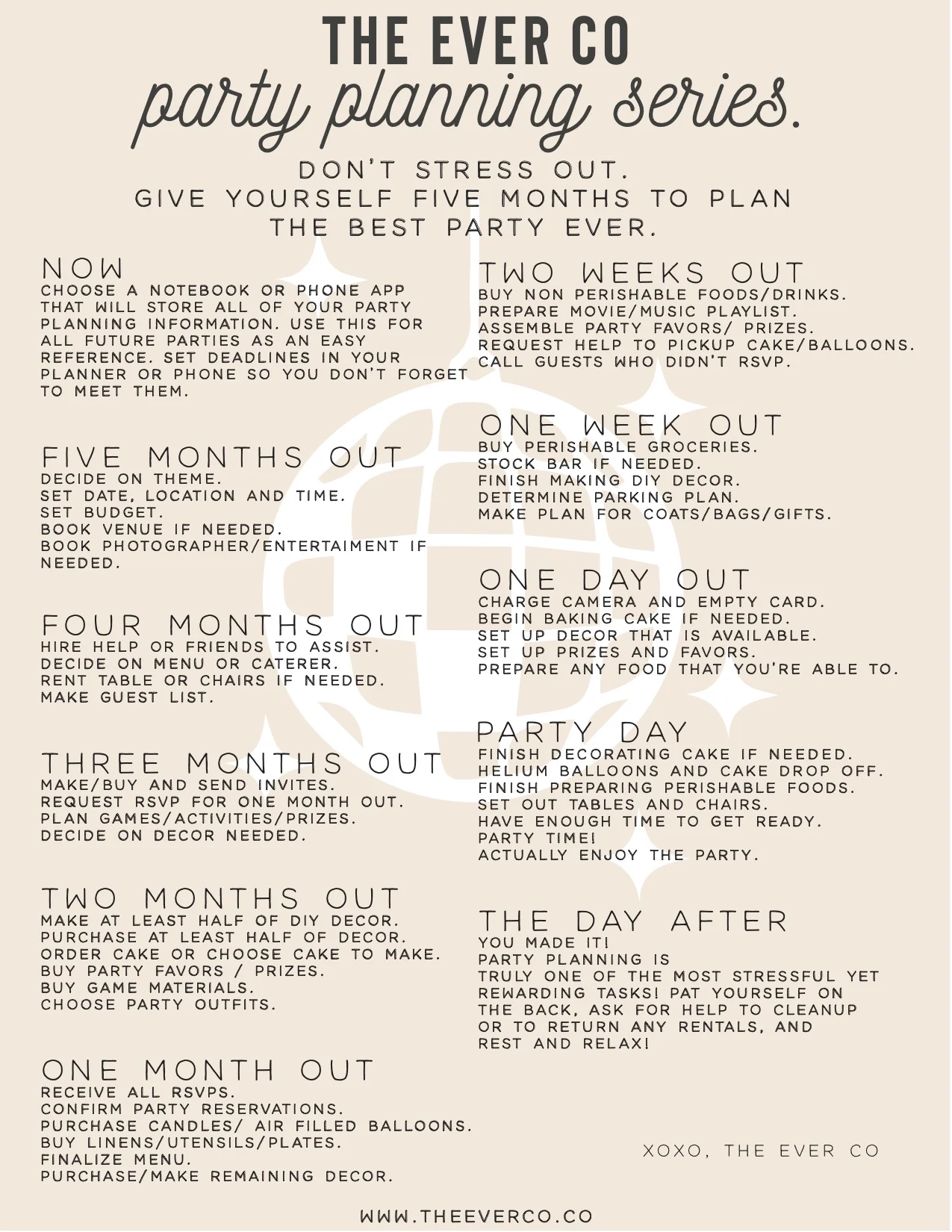 THE EVER CO
party planning series.

DON'T STRESS OUT.
GIVE YOURSELF FIVE MONTHS TO PLAN THE BEST PARTY EVER.

NOW
CHOOSE A NOTEBOOK OR PHONE APP THAT WILL STORE ALL OF YOUR PARTY PLANNING INFORMATION. USE THIS FOR ALL FUTURE PARTIES AS AN EASY REFERENCE. SET DEADLINES IN YOUR PLANNER OR PHONE SO YOU DON'T FORGET TO MEET THEM.

FIVE MONTHS OUT
DECIDE ON THEME.
SET DATE, LOCATION AND TIME.
SET BUDGET.
BOOK VENUE IF NEEDED.
BOOK PHOTOGRAPHER/ENTERTAIMENT IF NEEDED.

FOUR MONTHS OUT
HIRE HELP OR FRIENDS TO ASSIST.
DECIDE ON MENU OR CATERER.
RENT TABLE OR CHAIRS IF NEEDED.
MAKE GUEST LIST.

THREE MONTHS OUT
MAKE/BUY AND SEND INVITES.
REQUEST RSVP FOR ONE MONTH OUT.
PLAN GAMES/ACTIVITIES/PRIZES.
DECIDE ON DECOR NEEDED.

TWO MONTHS OUT
MAKE AT LEAST HALF OF DIY DECOR.
PURCHASE AT LEAST HALF OF DECOR.
ORDER CAKE OR CHOOSE CAKE TO MAKE.
BUY PARTY FAVORS / PRIZES.
BUY GAME MATERIALS.
CHOOSE PARTY OUTFITS.

ONE MONTH OUT
RECEIVE ALL RSVPS.
CONFIRM PARTY RESERVATIONS.
PURCHASE CANDLES/ AIR FILLED BALLOONS.
BUY LINENS/UTENSILS/PLATES.
FINALIZE MENU.
PURCHASE/MAKE REMAINING DECOR.

TWO WEEKS OUT
BUY NON PERISHABLE FOODS/DRINKS.
PREPARE MOVIE/MUSIC PLAYLIST.
ASSEMBLE PARTY FAVORS/ PRIZES.
REQUEST HELP TO PICKUP CAKE/BALLOONS.
CALL GUESTS WHO DIDN'T RSVP.

ONE WEEK OUT
BUY PERISHABLE GROCERIES.
STOCK BAR IF NEEDED.
FINISH MAKING DIY DECOR.
DETERMINE PARKING PLAN.
MAKE PLAN FOR COATS/BAGS/GIFTS.

ONE DAY OUT
CHARGE CAMERA AND EMPTY CARD.
BEGIN BAKING CAKE IF NEEDED.
SET UP DECOR THAT IS AVAILABLE.
SET UP PRIZES AND FAVORS.
PREPARE ANY FOOD THAT YOU'RE ABLE TO.

PARTY DAY
FINISH DECORATING CAKE IF NEEDED.
HELIUM BALLOONS AND CAKE DROP OFF.
FINISH PREPARING PERISHABLE FOODS.
SET OUT TABLES AND CHAIRS.
HAVE ENOUGH TIME TO GET READY.
PARTY TIME!
ACTUALLY ENJOY THE PARTY.

THE DAY AFTER
YOU MADE IT!
PARTY PLANNING IS
TRULY ONE OF THE MOST STRESSFUL YET REWARDING TASKS! PAT YOURSELF ON THE BACK, ASK FOR HELP TO CLEANUP OR TO RETURN ANY RENTALS, AND REST AND RELAX!

XOXO, THE EVER CO

WWW.THEEVERCO.CO